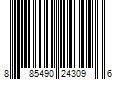 8 85490 24309 6